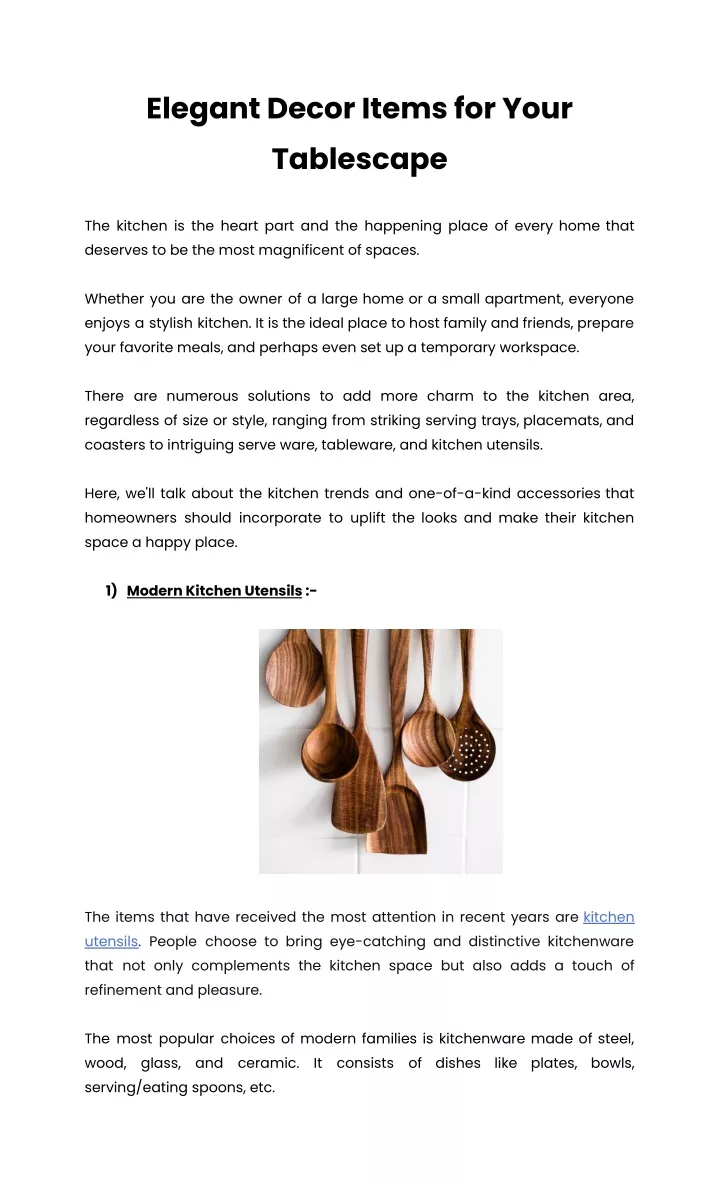 Elegant Decor Items for Your Tablescape

The kitchen is the heart part and the happening place of every home that deserves to be the most magnificent of spaces.

Whether you are the owner of a large home or a small apartment, everyone enjoys a stylish kitchen. It is the ideal place to host family and friends, prepare your favorite meals, and perhaps even set up a temporary workspace.

There are numerous solutions to add more charm to the kitchen area, regardless of size or style, ranging from striking serving trays, placemats, and coasters to intriguing serve ware, tableware, and kitchen utensils.

Here, we'll talk about the kitchen trends and one-of-a-kind accessories that homeowners should incorporate to uplift the looks and make their kitchen space a happy place.

1) Modern Kitchen Utensils :-

The items that have received the most attention in recent years are kitchen utensils. People choose to bring eye-catching and distinctive kitchenware that not only complements the kitchen space but also adds a touch of refinement and pleasure.

The most popular choices of modern families is kitchenware made of steel, wood, glass, and ceramic. It consists of dishes like plates, bowls, serving/eating spoons, etc.